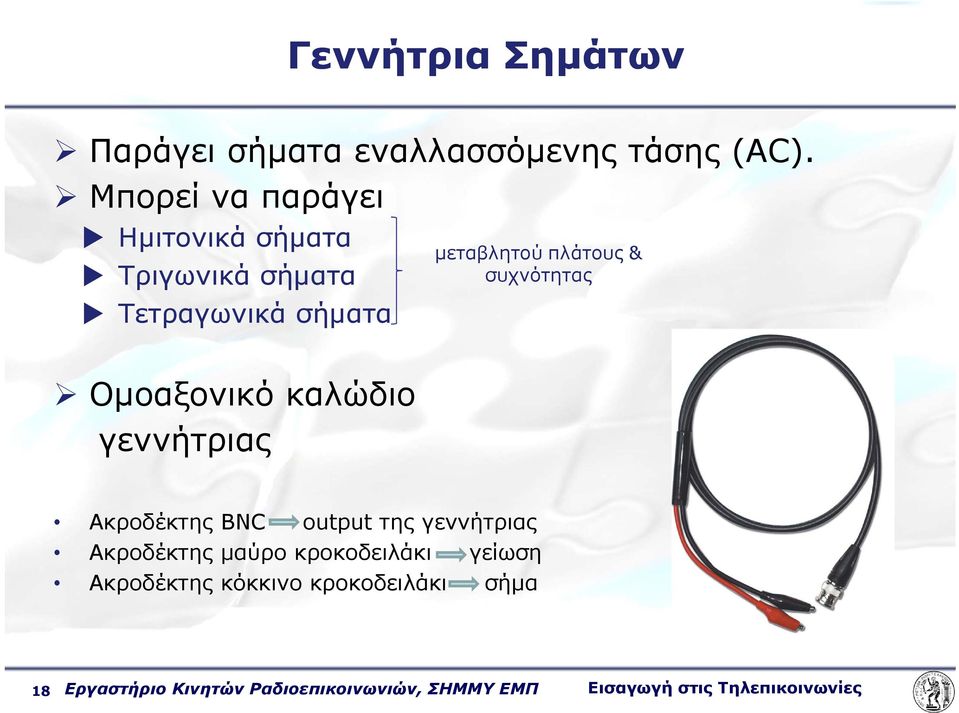 Γεννήτρια Σημάτων

➢ Παράγει σήματα εναλλασσόμενης τάσης (AC).

➢ Μπορεί να παράγει

▶ Ημιτονικά σήματα
▶ Τριγωνικά σήματα
▶ Τετραγωνικά σήματα

μεταβλητού πλάτους & συχνότητας

➢ Ομοαξονικό καλώδιο γεννήτριας

• Ακροδέκτης BNC ⟹ output της γεννήτριας
• Ακροδέκτης μαύρο κροκοδειλάκι ⟹ γείωση
• Ακροδέκτης κόκκινο κροκοδειλάκι ⟹ σήμα

18 Εργαστήριο Κινητών Ραδιοεπικοινωνιών, ΣΗΜΜΥ ΕΜΠ Εισαγωγή στις Τηλεπικοινωνίες